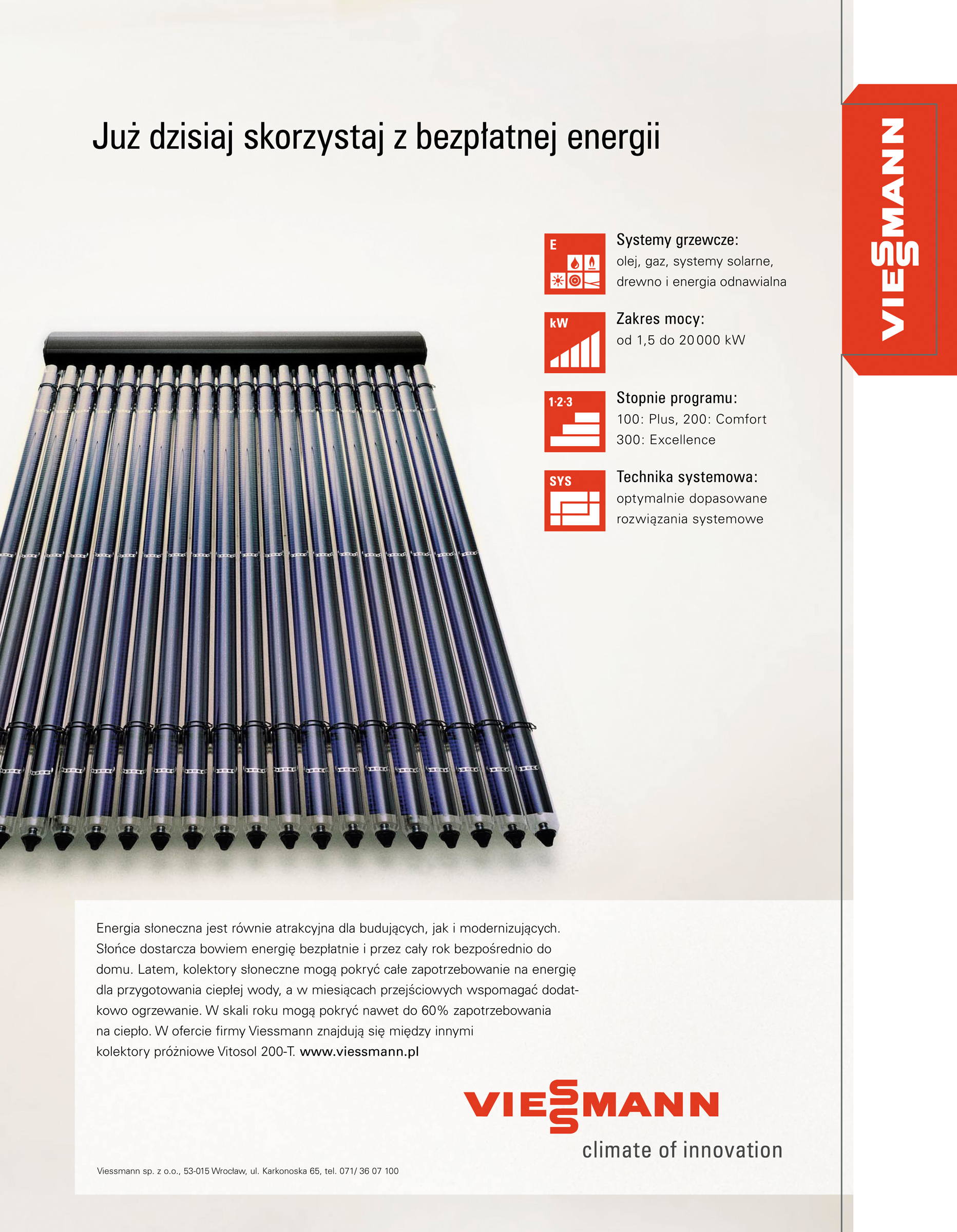 Już dzisiaj skorzystaj z bezpłatnej energii

VIESSMANN

E

Systemy grzewcze:
olej, gaz, systemy solarne, drewno i energia odnawialna

kW

Zakres mocy:
od 1,5 do 20 000 kW

1·2·3

Stopnie programu:
100: Plus, 200: Comfort
300: Excellence

SYS

Technika systemowa:
optymalnie dopasowane rozwiązania systemowe

Energia słoneczna jest równie atrakcyjna dla budujących, jak i modernizujących. Słońce dostarcza bowiem energię bezpłatnie i przez cały rok bezpośrednio do domu. Latem, kolektory słoneczne mogą pokryć całe zapotrzebowanie na energię dla przygotowania ciepłej wody, a w miesiącach przejściowych wspomagać dodatkowo ogrzewanie. W skali roku mogą pokryć nawet do 60% zapotrzebowania na ciepło. W ofercie firmy Viessmann znajdują się między innymi kolektory próżniowe Vitosol 200-T. www.viessmann.pl

VIESSMANN
climate of innovation

Viessmann sp. z o.o., 53-015 Wrocław, ul. Karkonoska 65, tel. 071/ 36 07 100